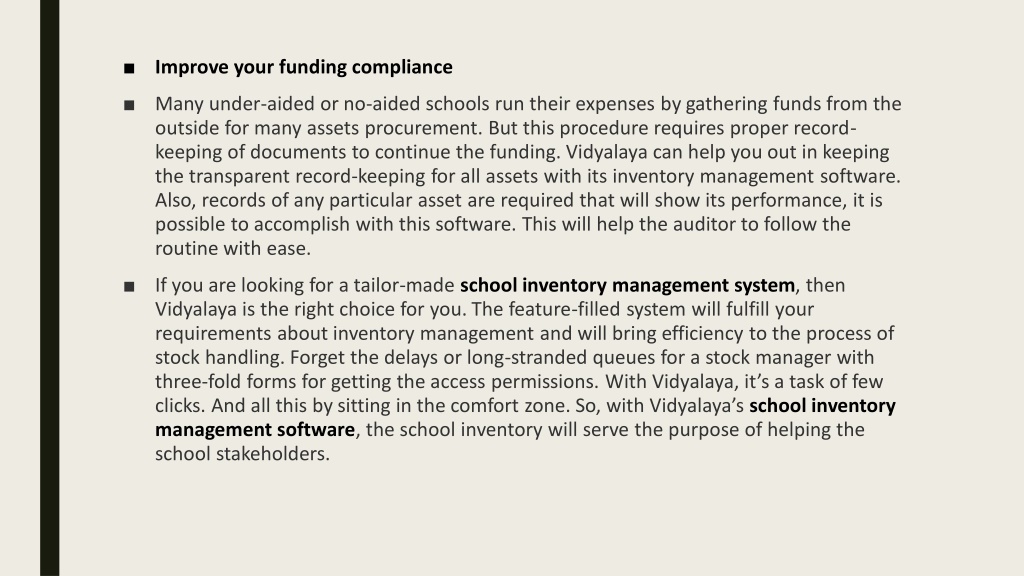 ■ Improve your funding compliance

■ Many under-aided or no-aided schools run their expenses by gathering funds from the outside for many assets procurement. But this procedure requires proper record-keeping of documents to continue the funding. Vidyalaya can help you out in keeping the transparent record-keeping for all assets with its inventory management software. Also, records of any particular asset are required that will show its performance, it is possible to accomplish with this software. This will help the auditor to follow the routine with ease.

■ If you are looking for a tailor-made school inventory management system, then Vidyalaya is the right choice for you. The feature-filled system will fulfill your requirements about inventory management and will bring efficiency to the process of stock handling. Forget the delays or long-stranded queues for a stock manager with three-fold forms for getting the access permissions. With Vidyalaya, it’s a task of few clicks. And all this by sitting in the comfort zone. So, with Vidyalaya’s school inventory management software, the school inventory will serve the purpose of helping the school stakeholders.